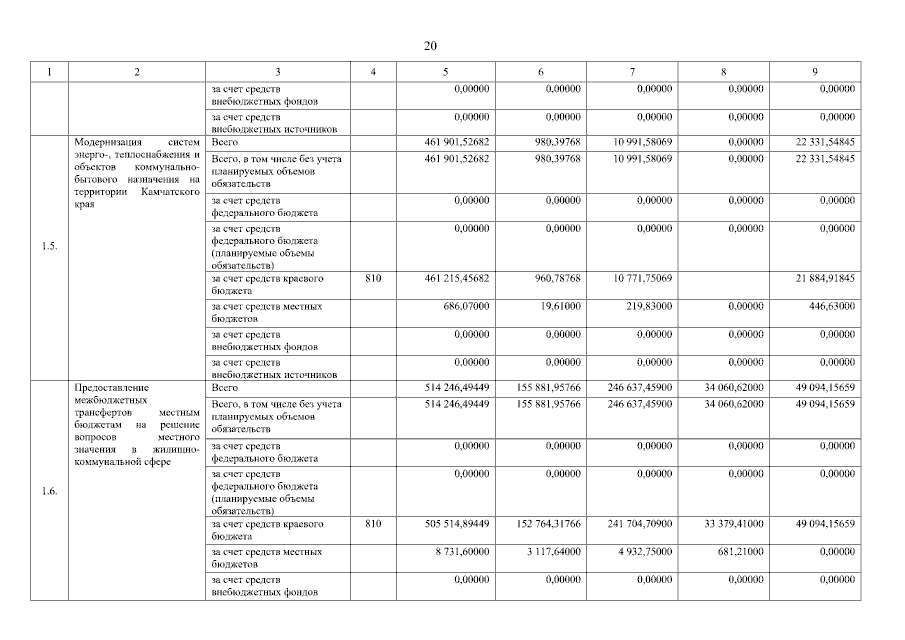 20

| 1 | 2 | 3 | 4 | 5 | 6 | 7 | 8 | 9 |
|---|---|---|---|---|---|---|---|---|
| | | за счет средств внебюджетных фондов | | 0,00000 | 0,00000 | 0,00000 | 0,00000 | 0,00000 |
| | | за счет средств внебюджетных источников | | 0,00000 | 0,00000 | 0,00000 | 0,00000 | 0,00000 |
| 1.5. | Модернизация систем энерго-, теплоснабжения и объектов коммунально-бытового назначения на территории Камчатского края | Всего | | 461 901,52682 | 980,39768 | 10 991,58069 | 0,00000 | 22 331,54845 |
| | | Всего, в том числе без учета планируемых объемов обязательств | | 461 901,52682 | 980,39768 | 10 991,58069 | 0,00000 | 22 331,54845 |
| | | за счет средств федерального бюджета | | 0,00000 | 0,00000 | 0,00000 | 0,00000 | 0,00000 |
| | | за счет средств федерального бюджета (планируемые объемы обязательств) | | 0,00000 | 0,00000 | 0,00000 | 0,00000 | 0,00000 |
| | | за счет средств краевого бюджета | 810 | 461 215,45682 | 960,78768 | 10 771,75069 | | 21 884,91845 |
| | | за счет средств местных бюджетов | | 686,07000 | 19,61000 | 219,83000 | 0,00000 | 446,63000 |
| | | за счет средств внебюджетных фондов | | 0,00000 | 0,00000 | 0,00000 | 0,00000 | 0,00000 |
| | | за счет средств внебюджетных источников | | 0,00000 | 0,00000 | 0,00000 | 0,00000 | 0,00000 |
| 1.6. | Предоставление межбюджетных трансфертов местным бюджетам на решение вопросов местного значения в жилищно-коммунальной сфере | Всего | | 514 246,49449 | 155 881,95766 | 246 637,45900 | 34 060,62000 | 49 094,15659 |
| | | Всего, в том числе без учета планируемых объемов обязательств | | 514 246,49449 | 155 881,95766 | 246 637,45900 | 34 060,62000 | 49 094,15659 |
| | | за счет средств федерального бюджета | | 0,00000 | 0,00000 | 0,00000 | 0,00000 | 0,00000 |
| | | за счет средств федерального бюджета (планируемые объемы обязательств) | | 0,00000 | 0,00000 | 0,00000 | 0,00000 | 0,00000 |
| | | за счет средств краевого бюджета | 810 | 505 514,89449 | 152 764,31766 | 241 704,70900 | 33 379,41000 | 49 094,15659 |
| | | за счет средств местных бюджетов | | 8 731,60000 | 3 117,64000 | 4 932,75000 | 681,21000 | 0,00000 |
| | | за счет средств внебюджетных фондов | | 0,00000 | 0,00000 | 0,00000 | 0,00000 | 0,00000 |